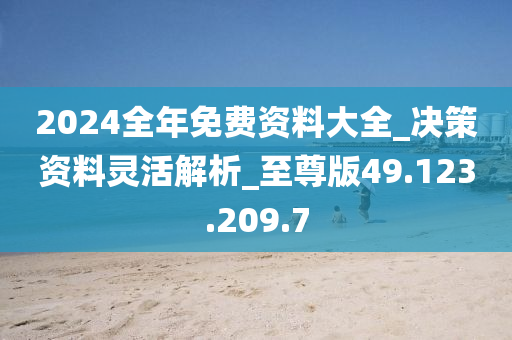 2024全年免费资料大全_决策资料灵活解析_至尊版49.123.209.7